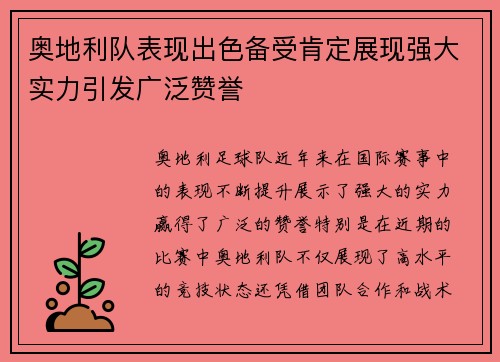 奥地利队表现出色备受肯定展现强大实力引发广泛赞誉

奥地利足球队近年来在国际赛事中的表现不断提升展示了强大的实力赢得了广泛的赞誉特别是在近期的比赛中奥地利队不仅展现了高水平的竞技状态还凭借团队合作和战术